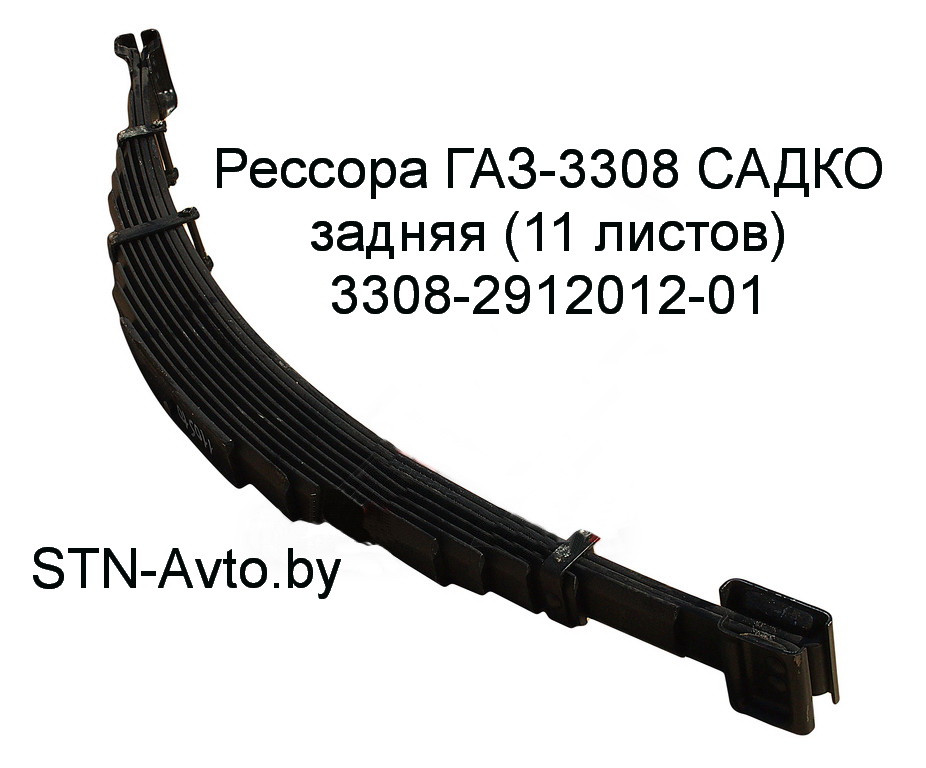 Рессора ГАЗ-3308 САДКО
задняя (11 листов)
3308-2912012-01

STN-Avto.by